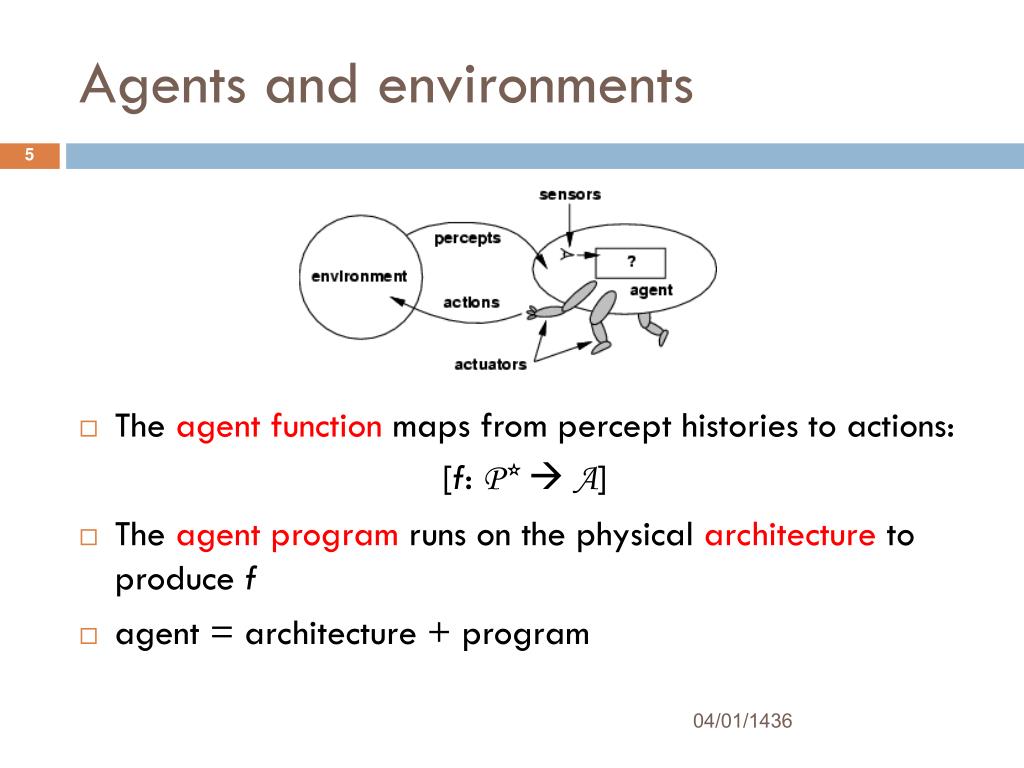 Agents and environments

5

sensors

percepts

environment

?

agent

actions

actuators

□ The agent function maps from percept histories to actions:

$[f: \mathcal{P}^* \rightarrow \mathcal{A}]$

□ The agent program runs on the physical architecture to produce $f$

□ agent = architecture + program

04/01/1436